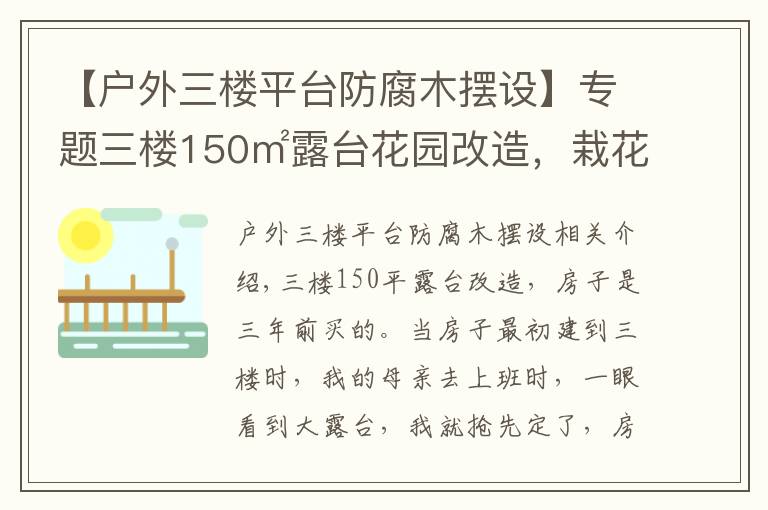 【户外三楼平台防腐木摆设】专题三楼150㎡露台花园改造，栽花

户外三楼平台防腐木摆设相关介绍，三楼150平露台改造，房子是三年前买的。当房子最初建到三楼时，我的母亲去上班时，一眼看到大露台，我就抢先定了，房